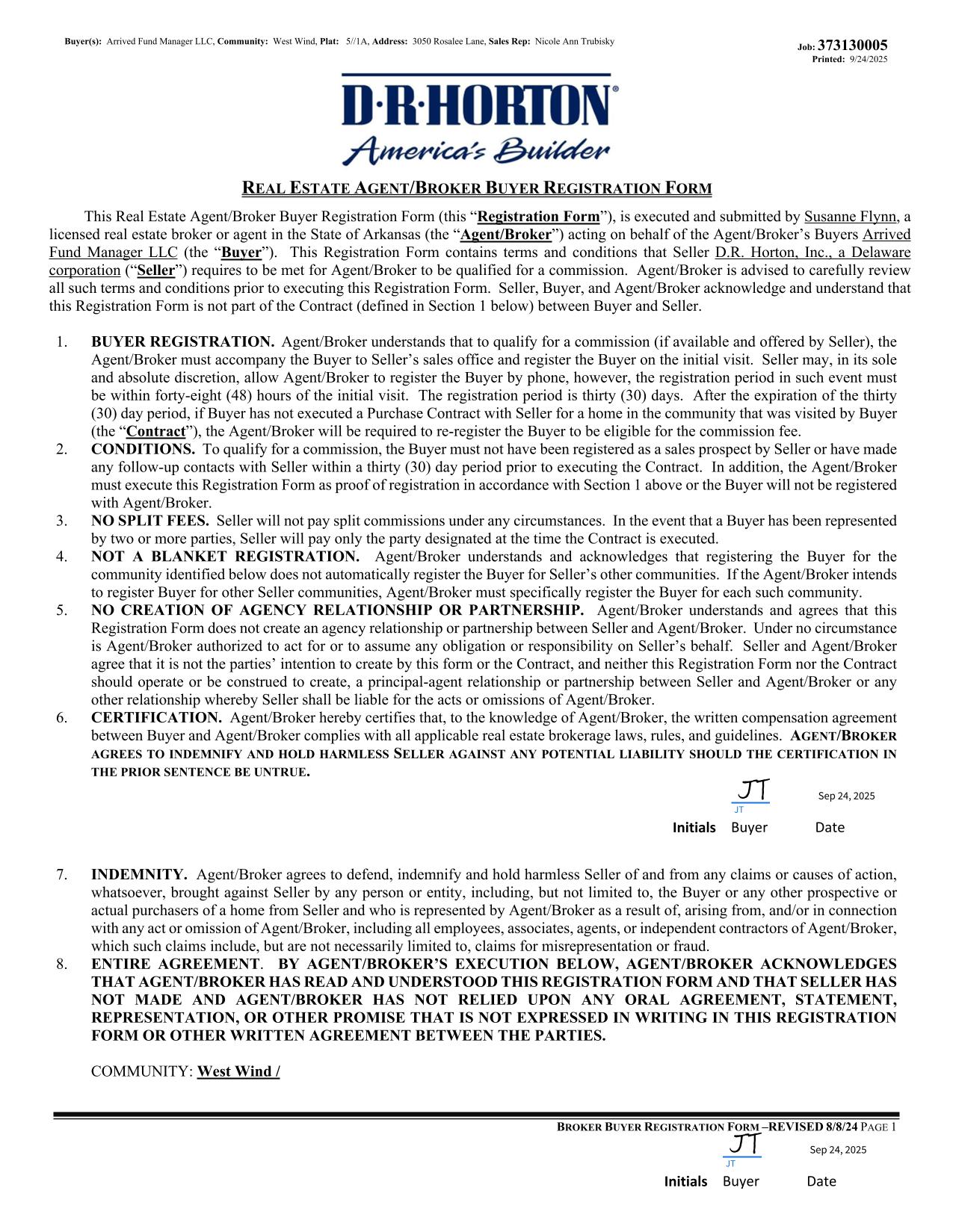 Buyer(s): Arrived Fund Manager LLC, Community: West Wind, Plat: 5//1A, Address: 3050 Rosalee Lane, Sales Rep: Nicole Ann Trubisky

Job: 373130005
Printed: 9/24/2025

D·R·HORTON®
America's Builder

REAL ESTATE AGENT/BROKER BUYER REGISTRATION FORM

This Real Estate Agent/Broker Buyer Registration Form (this "Registration Form"), is executed and submitted by Susanne Flynn, a licensed real estate broker or agent in the State of Arkansas (the "Agent/Broker") acting on behalf of the Agent/Broker's Buyers Arrived Fund Manager LLC (the "Buyer"). This Registration Form contains terms and conditions that Seller D.R. Horton, Inc., a Delaware corporation ("Seller") requires to be met for Agent/Broker to be qualified for a commission. Agent/Broker is advised to carefully review all such terms and conditions prior to executing this Registration Form. Seller, Buyer, and Agent/Broker acknowledge and understand that this Registration Form is not part of the Contract (defined in Section 1 below) between Buyer and Seller.

1. BUYER REGISTRATION. Agent/Broker understands that to qualify for a commission (if available and offered by Seller), the Agent/Broker must accompany the Buyer to Seller's sales office and register the Buyer on the initial visit. Seller may, in its sole and absolute discretion, allow Agent/Broker to register the Buyer by phone, however, the registration period in such event must be within forty-eight (48) hours of the initial visit. The registration period is thirty (30) days. After the expiration of the thirty (30) day period, if Buyer has not executed a Purchase Contract with Seller for a home in the community that was visited by Buyer (the "Contract"), the Agent/Broker will be required to re-register the Buyer to be eligible for the commission fee.
2. CONDITIONS. To qualify for a commission, the Buyer must not have been registered as a sales prospect by Seller or have made any follow-up contacts with Seller within a thirty (30) day period prior to executing the Contract. In addition, the Agent/Broker must execute this Registration Form as proof of registration in accordance with Section 1 above or the Buyer will not be registered with Agent/Broker.
3. NO SPLIT FEES. Seller will not pay split commissions under any circumstances. In the event that a Buyer has been represented by two or more parties, Seller will pay only the party designated at the time the Contract is executed.
4. NOT A BLANKET REGISTRATION. Agent/Broker understands and acknowledges that registering the Buyer for the community identified below does not automatically register the Buyer for Seller's other communities. If the Agent/Broker intends to register Buyer for other Seller communities, Agent/Broker must specifically register the Buyer for each such community.
5. NO CREATION OF AGENCY RELATIONSHIP OR PARTNERSHIP. Agent/Broker understands and agrees that this Registration Form does not create an agency relationship or partnership between Seller and Agent/Broker. Under no circumstance is Agent/Broker authorized to act for or to assume any obligation or responsibility on Seller's behalf. Seller and Agent/Broker agree that it is not the parties' intention to create by this form or the Contract, and neither this Registration Form nor the Contract should operate or be construed to create, a principal-agent relationship or partnership between Seller and Agent/Broker or any other relationship whereby Seller shall be liable for the acts or omissions of Agent/Broker.
6. CERTIFICATION. Agent/Broker hereby certifies that, to the knowledge of Agent/Broker, the written compensation agreement between Buyer and Agent/Broker complies with all applicable real estate brokerage laws, rules, and guidelines. AGENT/BROKER AGREES TO INDEMNIFY AND HOLD HARMLESS SELLER AGAINST ANY POTENTIAL LIABILITY SHOULD THE CERTIFICATION IN THE PRIOR SENTENCE BE UNTRUE.

JT
JT
Sep 24, 2025
Initials Buyer Date

7. INDEMNITY. Agent/Broker agrees to defend, indemnify and hold harmless Seller of and from any claims or causes of action, whatsoever, brought against Seller by any person or entity, including, but not limited to, the Buyer or any other prospective or actual purchasers of a home from Seller and who is represented by Agent/Broker as a result of, arising from, and/or in connection with any act or omission of Agent/Broker, including all employees, associates, agents, or independent contractors of Agent/Broker, which such claims include, but are not necessarily limited to, claims for misrepresentation or fraud.
8. ENTIRE AGREEMENT. BY AGENT/BROKER'S EXECUTION BELOW, AGENT/BROKER ACKNOWLEDGES THAT AGENT/BROKER HAS READ AND UNDERSTOOD THIS REGISTRATION FORM AND THAT SELLER HAS NOT MADE AND AGENT/BROKER HAS NOT RELIED UPON ANY ORAL AGREEMENT, STATEMENT, REPRESENTATION, OR OTHER PROMISE THAT IS NOT EXPRESSED IN WRITING IN THIS REGISTRATION FORM OR OTHER WRITTEN AGREEMENT BETWEEN THE PARTIES.

COMMUNITY: West Wind /

BROKER BUYER REGISTRATION FORM –REVISED 8/8/24 PAGE 1

JT
JT
Sep 24, 2025
Initials Buyer Date